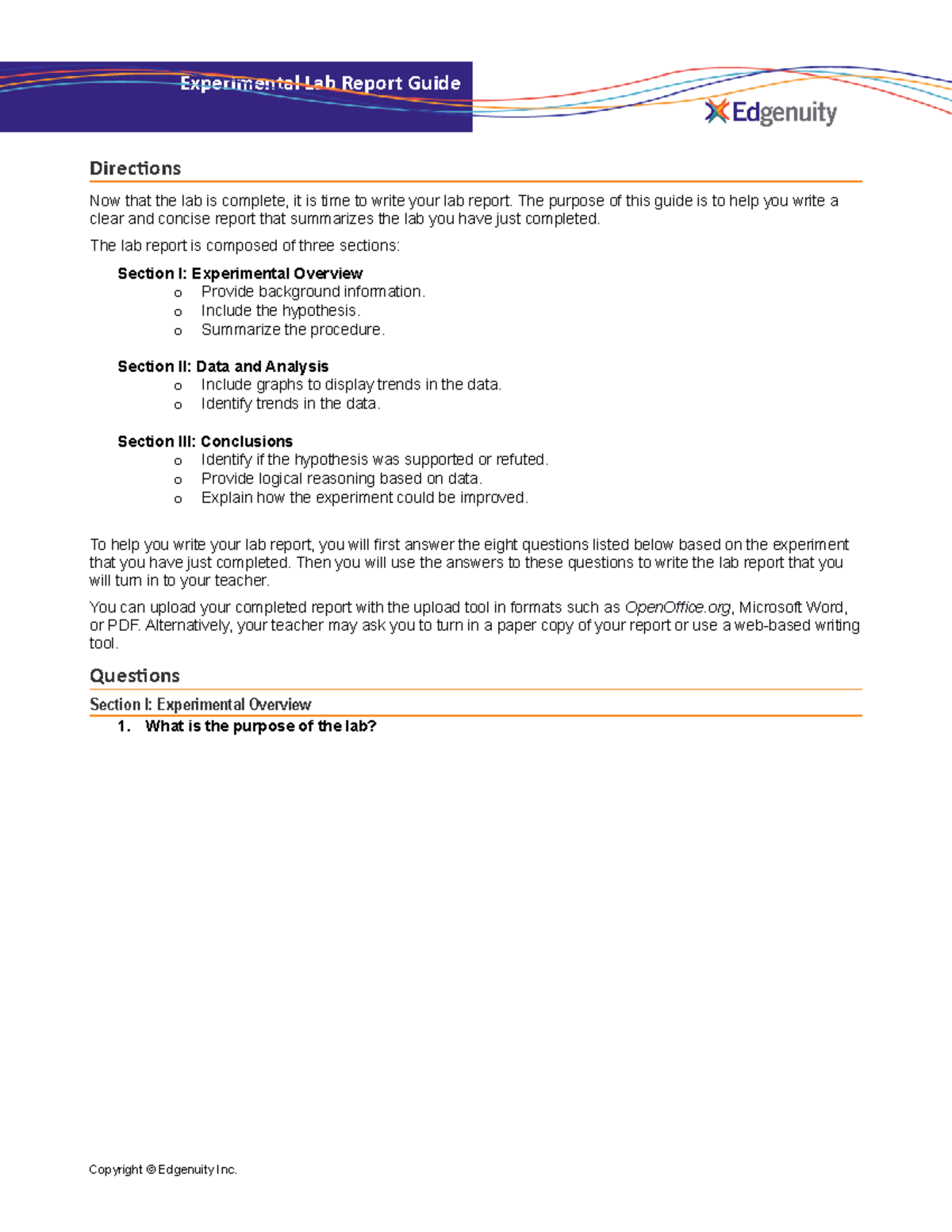 Experimental Lab Report Guide

Edgenuity

Directions

Now that the lab is complete, it is time to write your lab report. The purpose of this guide is to help you write a clear and concise report that summarizes the lab you have just completed.

The lab report is composed of three sections:

Section I: Experimental Overview
o Provide background information.
o Include the hypothesis.
o Summarize the procedure.

Section II: Data and Analysis
o Include graphs to display trends in the data.
o Identify trends in the data.

Section III: Conclusions
o Identify if the hypothesis was supported or refuted.
o Provide logical reasoning based on data.
o Explain how the experiment could be improved.

To help you write your lab report, you will first answer the eight questions listed below based on the experiment that you have just completed. Then you will use the answers to these questions to write the lab report that you will turn in to your teacher.

You can upload your completed report with the upload tool in formats such as OpenOffice.org, Microsoft Word, or PDF. Alternatively, your teacher may ask you to turn in a paper copy of your report or use a web-based writing tool.

Questions

Section I: Experimental Overview

1. What is the purpose of the lab?

Copyright © Edgenuity Inc.